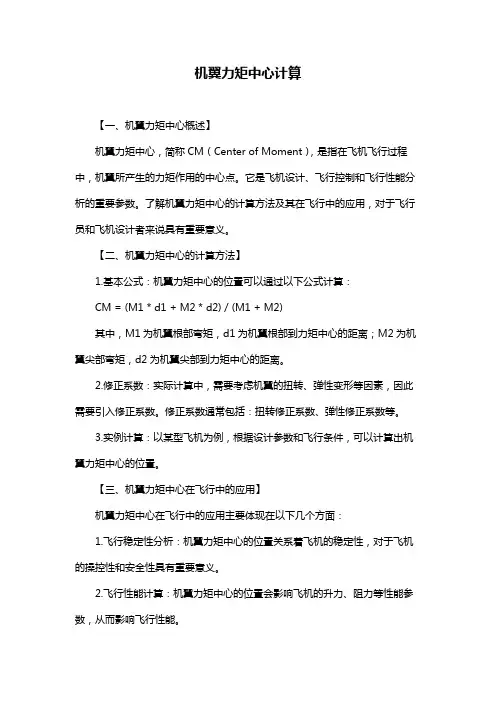 机翼力矩中心计算

【一、机翼力矩中心概述】

机翼力矩中心，简称 CM（Center of Moment），是指在飞机飞行过程中，机翼所产生的力矩作用的中心点。它是飞机设计、飞行控制和飞行性能分析的重要参数。了解机翼力矩中心的计算方法及其在飞行中的应用，对于飞行员和飞机设计者来说具有重要意义。

【二、机翼力矩中心的计算方法】

1.基本公式：机翼力矩中心的位置可以通过以下公式计算：

CM = (M1 * d1 + M2 * d2) / (M1 + M2)

其中，M1 为机翼根部弯矩，d1 为机翼根部到力矩中心的距离；M2 为机翼尖部弯矩，d2 为机翼尖部到力矩中心的距离。

2.修正系数：实际计算中，需要考虑机翼的扭转、弹性变形等因素，因此需要引入修正系数。修正系数通常包括：扭转修正系数、弹性修正系数等。

3.实例计算：以某型飞机为例，根据设计参数和飞行条件，可以计算出机翼力矩中心的位置。

【三、机翼力矩中心在飞行中的应用】

机翼力矩中心在飞行中的应用主要体现在以下几个方面：

1.飞行稳定性分析：机翼力矩中心的位置关系着飞机的稳定性，对于飞机的操控性和安全性具有重要意义。

2.飞行性能计算：机翼力矩中心的位置会影响飞机的升力、阻力等性能参数，从而影响飞行性能。